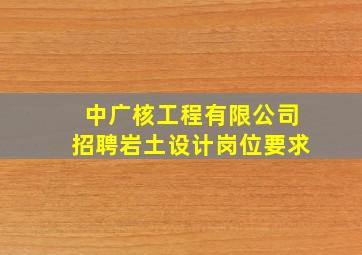 中广核工程有限公司
招聘岩土设计岗位要求